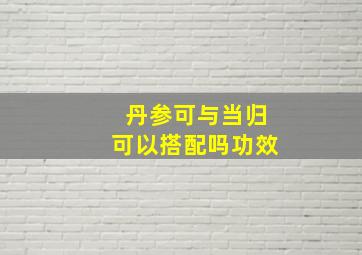 丹参可与当归
可以搭配吗功效